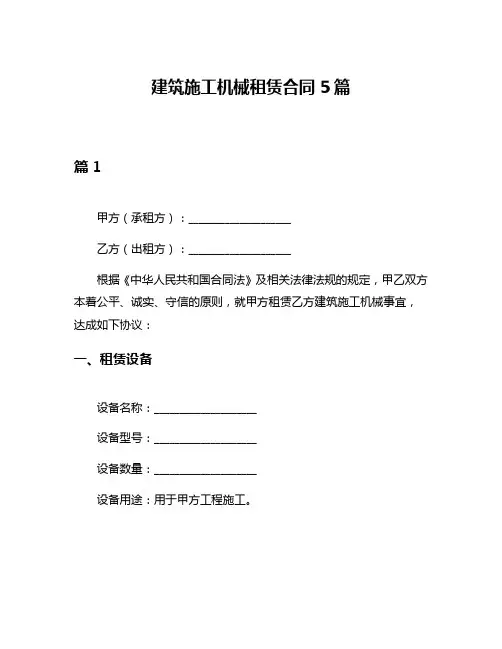 建筑施工机械租赁合同 5 篇

篇 1

甲方（承租方）：__________________

乙方（出租方）：__________________

根据《中华人民共和国合同法》及相关法律法规的规定，甲乙双方本着公平、诚实、守信的原则，就甲方租赁乙方建筑施工机械事宜，达成如下协议：

一、租赁设备

设备名称：__________________

设备型号：__________________

设备数量：__________________

设备用途：用于甲方工程施工。